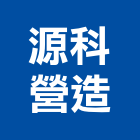 源科
營造